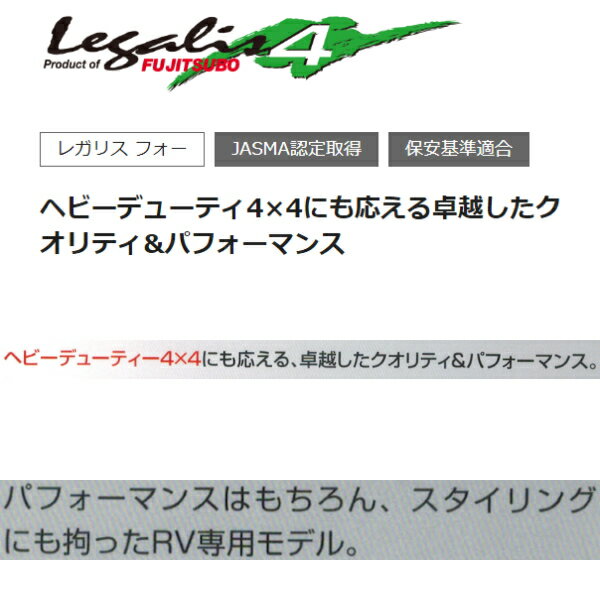 Legalis 4
Product of FUJITSUBO

レガリス フォー
JASMA認定取得
保安基準適合

ヘビーデューティ4×4にも応える卓越したクオリティ&パフォーマンス

ヘビーデューティー4×4にも応える、卓越したクオリティ&パフォーマンス。

パフォーマンスはもちろん、スタイリングにも拘ったRV専用モデル。